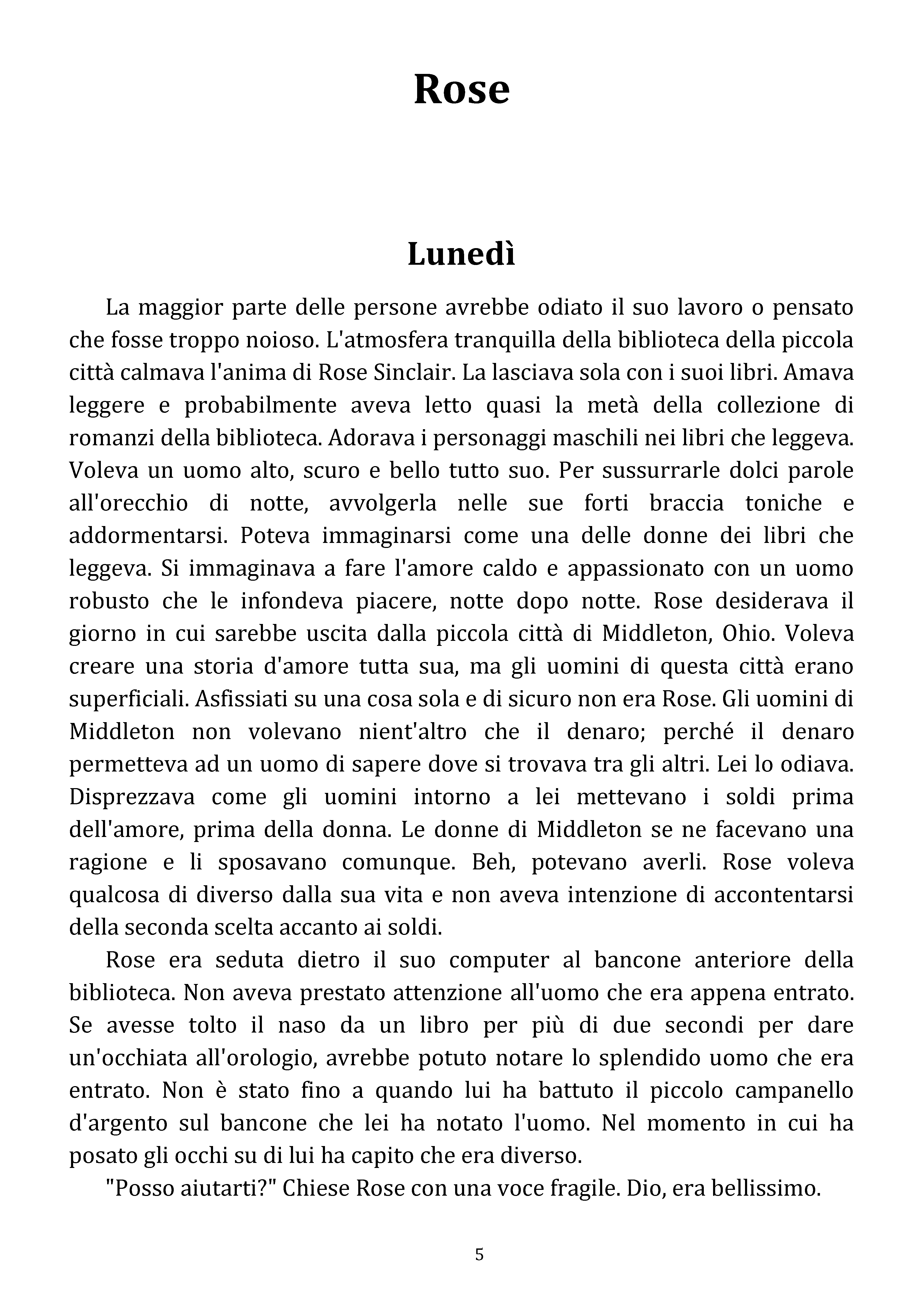 Rose

Lunedì

La maggior parte delle persone avrebbe odiato il suo lavoro o pensato che fosse troppo noioso. L'atmosfera tranquilla della biblioteca della piccola città calmava l'anima di Rose Sinclair. La lasciava sola con i suoi libri. Amava leggere e probabilmente aveva letto quasi la metà della collezione di romanzi della biblioteca. Adorava i personaggi maschili nei libri che leggeva. Voleva un uomo alto, scuro e bello tutto suo. Per sussurrarle dolci parole all'orecchio di notte, avvolgerla nelle sue forti braccia toniche e addormentarsi. Poteva immaginarsi come una delle donne dei libri che leggeva. Si immaginava a fare l'amore caldo e appassionato con un uomo robusto che le infondeva piacere, notte dopo notte. Rose desiderava il giorno in cui sarebbe uscita dalla piccola città di Middleton, Ohio. Voleva creare una storia d'amore tutta sua, ma gli uomini di questa città erano superficiali. Asfissiati su una cosa sola e di sicuro non era Rose. Gli uomini di Middleton non volevano nient'altro che il denaro; perché il denaro permetteva ad un uomo di sapere dove si trovava tra gli altri. Lei lo odiava. Disprezzava come gli uomini intorno a lei mettevano i soldi prima dell'amore, prima della donna. Le donne di Middleton se ne facevano una ragione e li sposavano comunque. Beh, potevano averli. Rose voleva qualcosa di diverso dalla sua vita e non aveva intenzione di accontentarsi della seconda scelta accanto ai soldi.

Rose era seduta dietro il suo computer al bancone anteriore della biblioteca. Non aveva prestato attenzione all'uomo che era appena entrato. Se avesse tolto il naso da un libro per più di due secondi per dare un'occhiata all'orologio, avrebbe potuto notare lo splendido uomo che era entrato. Non è stato fino a quando lui ha battuto il piccolo campanello d'argento sul bancone che lei ha notato l'uomo. Nel momento in cui ha posato gli occhi su di lui ha capito che era diverso.

"Posso aiutarti?" Chiese Rose con una voce fragile. Dio, era bellissimo.

5